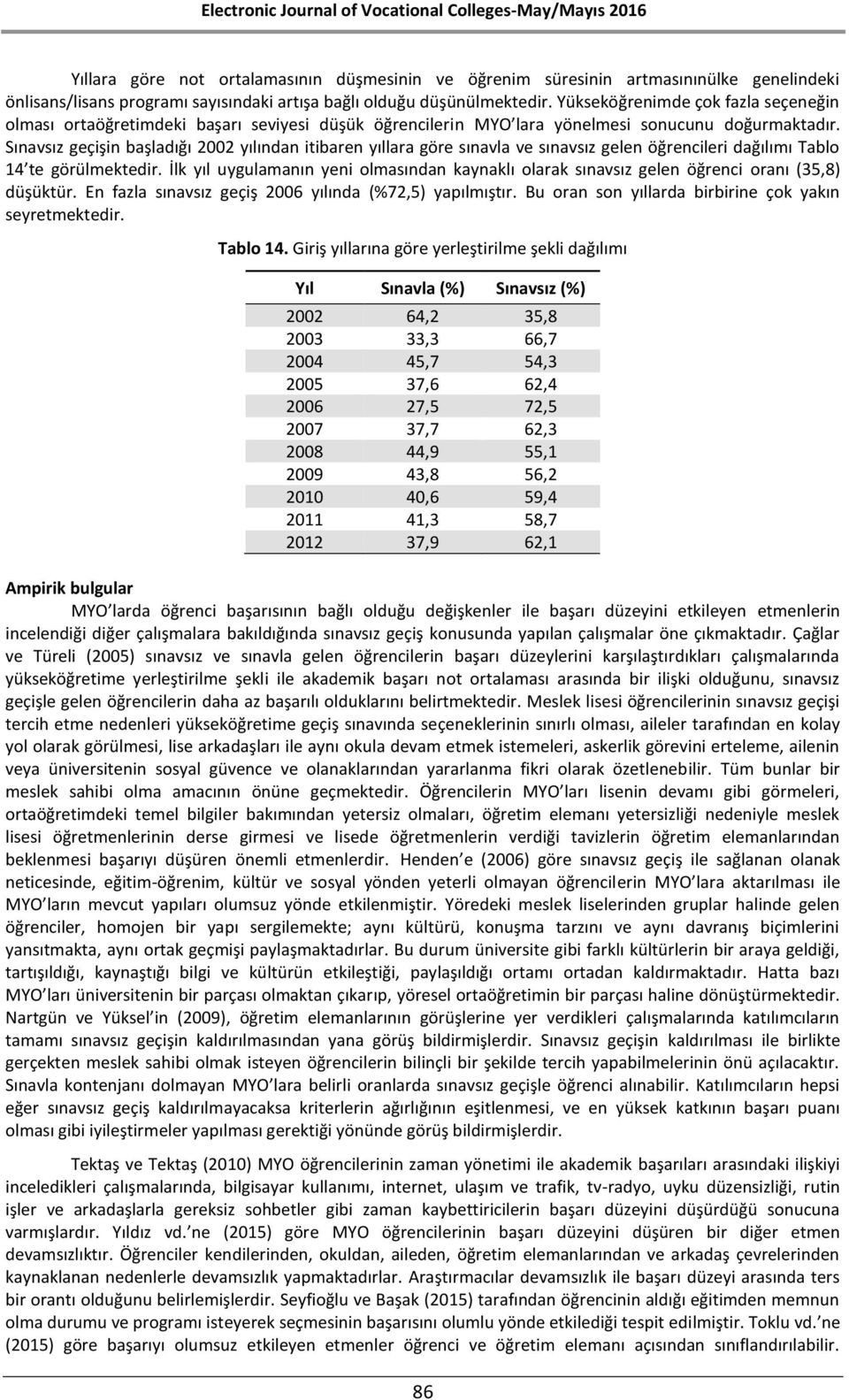 Electronic Journal of Vocational Colleges-May/Mayıs 2016

Yıllara göre not ortalamasının düşmesinin ve öğrenim süresinin artmasınınülke genelindeki önlisans/lisans programı sayısındaki artışa bağlı olduğu düşünülmektedir. Yükseköğrenimde çok fazla seçeneğin olması ortaöğretimdeki başarı seviyesi düşük öğrencilerin MYO'lara yönelmesi sonucunu doğurmaktadır. Sınavsız geçişin başladığı 2002 yılından itibaren yıllara göre sınavla ve sınavsız gelen öğrencileri dağılımı Tablo 14'te görülmektedir. İlk yıl uygulamanın yeni olmasından kaynaklı olarak sınavsız gelen öğrenci oranı (35,8) düşüktür. En fazla sınavsız geçiş 2006 yılında (%72,5) yapılmıştır. Bu oran son yıllarda birbirine çok yakın seyretmektedir.

Tablo 14. Giriş yıllarına göre yerleştirilme şekli dağılımı

| Yıl | Sınavla (%) | Sınavsız (%) |
|---|---|---|
| 2002 | 64,2 | 35,8 |
| 2003 | 33,3 | 66,7 |
| 2004 | 45,7 | 54,3 |
| 2005 | 37,6 | 62,4 |
| 2006 | 27,5 | 72,5 |
| 2007 | 37,7 | 62,3 |
| 2008 | 44,9 | 55,1 |
| 2009 | 43,8 | 56,2 |
| 2010 | 40,6 | 59,4 |
| 2011 | 41,3 | 58,7 |
| 2012 | 37,9 | 62,1 |

Ampirik bulgular

MYO'larda öğrenci başarısının bağlı olduğu değişkenler ile başarı düzeyini etkileyen etmenlerin incelendiği diğer çalışmalara bakıldığında sınavsız geçiş konusunda yapılan çalışmalar öne çıkmaktadır. Çağlar ve Türeli (2005) sınavsız ve sınavla gelen öğrencilerin başarı düzeylerini karşılaştırdıkları çalışmalarında yükseköğretime yerleştirilme şekli ile akademik başarı not ortalaması arasında bir ilişki olduğunu, sınavsız geçişle gelen öğrencilerin daha az başarılı olduklarını belirtmektedir. Meslek lisesi öğrencilerinin sınavsız geçişi tercih etme nedenleri yükseköğretime geçiş sınavında seçeneklerinin sınırlı olması, aileler tarafından en kolay yol olarak görülmesi, lise arkadaşları ile aynı okula devam etmek istemeleri, askerlik görevini erteleme, ailenin veya üniversitenin sosyal güvence ve olanaklarından yararlanma fikri olarak özetlenebilir. Tüm bunlar bir meslek sahibi olma amacının önüne geçmektedir. Öğrencilerin MYO'ları lisenin devamı gibi görmeleri, ortaöğretimdeki temel bilgiler bakımından yetersiz olmaları, öğretim elemanı yetersizliği nedeniyle meslek lisesi öğretmenlerinin derse girmesi ve lisede öğretmenlerin verdiği tavizlerin öğretim elemanlarından beklenmesi başarıyı düşüren önemli etmenlerdir. Henden'e (2006) göre sınavsız geçiş ile sağlanan olanak neticesinde, eğitim-öğrenim, kültür ve sosyal yönden yeterli olmayan öğrencilerin MYO'lara aktarılması ile MYO'ların mevcut yapıları olumsuz yönde etkilenmiştir. Yöredeki meslek liselerinden gruplar halinde gelen öğrenciler, homojen bir yapı sergilemekte; aynı kültürü, konuşma tarzını ve aynı davranış biçimlerini yansıtmakta, aynı ortak geçmişi paylaşmaktadırlar. Bu durum üniversite gibi farklı kültürlerin bir araya geldiği, tartışıldığı, kaynaştığı bilgi ve kültürün etkileştiği, paylaşıldığı ortamı ortadan kaldırmaktadır. Hatta bazı MYO'ları üniversitenin bir parçası olmaktan çıkarıp, yöresel ortaöğretimin bir parçası haline dönüştürmektedir. Nartgün ve Yüksel'in (2009), öğretim elemanlarının görüşlerine yer verdikleri çalışmalarında katılımcıların tamamı sınavsız geçişin kaldırılmasından yana görüş bildirmişlerdir. Sınavsız geçişin kaldırılması ile birlikte gerçekten meslek sahibi olmak isteyen öğrencilerin bilinçli bir şekilde tercih yapabilmelerinin önü açılacaktır. Sınavla kontenjanı dolmayan MYO'lara belirli oranlarda sınavsız geçişle öğrenci alınabilir. Katılımcıların hepsi eğer sınavsız geçiş kaldırılmayacaksa kriterlerin ağırlığının eşitlenmesi, ve en yüksek katkının başarı puanı olması gibi iyileştirmeler yapılması gerektiği yönünde görüş bildirmişlerdir.

Tektaş ve Tektaş (2010) MYO öğrencilerinin zaman yönetimi ile akademik başarıları arasındaki ilişkiyi inceledikleri çalışmalarında, bilgisayar kullanımı, internet, ulaşım ve trafik, tv-radyo, uyku düzensizliği, rutin işler ve arkadaşlarla gereksiz sohbetler gibi zaman kaybettiricilerin başarı düzeyini düşürdüğü sonucuna varmışlardır. Yıldız vd.'ne (2015) göre MYO öğrencilerinin başarı düzeyini düşüren bir diğer etmen devamsızlıktır. Öğrenciler kendilerinden, okuldan, aileden, öğretim elemanlarından ve arkadaş çevrelerinden kaynaklanan nedenlerle devamsızlık yapmaktadırlar. Araştırmacılar devamsızlık ile başarı düzeyi arasında ters bir orantı olduğunu belirlemişlerdir. Seyfioğlu ve Başak (2015) tarafından öğrencinin aldığı eğitimden memnun olma durumu ve programı isteyerek seçmesinin başarısını olumlu yönde etkilediği tespit edilmiştir. Toklu vd.'ne (2015) göre başarıyı olumsuz etkileyen etmenler öğrenci ve öğretim elemanı açısından sınıflandırılabilir.

86